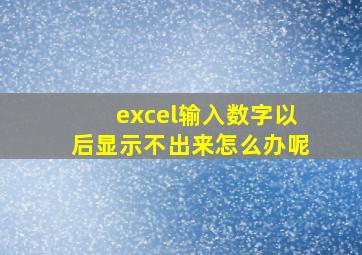 excel输入数字以后显示不出来怎么办呢